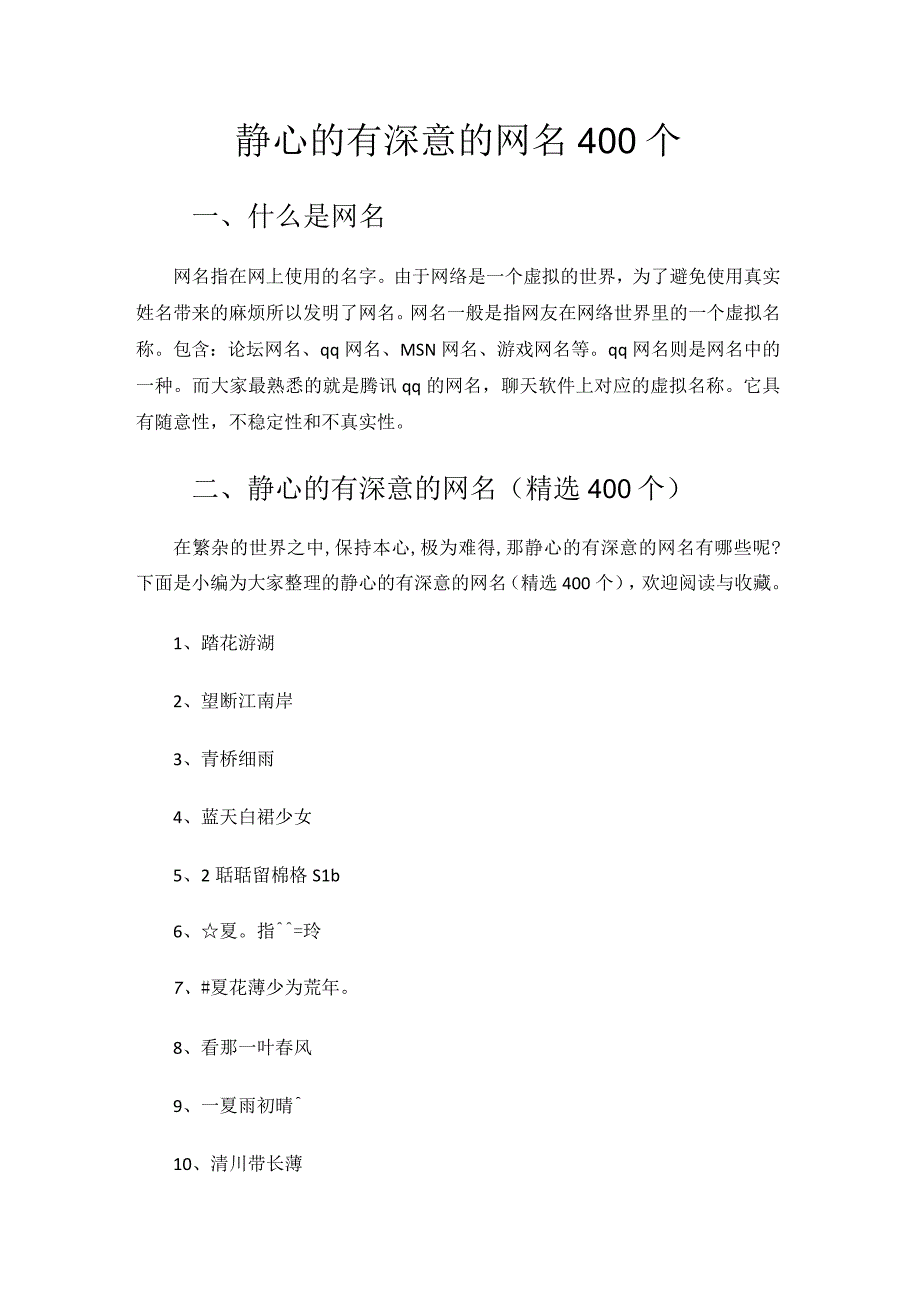 静心的有深意的网名400个

一、什么是网名

网名指在网上使用的名字。由于网络是一个虚拟的世界，为了避免使用真实姓名带来的麻烦所以发明了网名。网名一般是指网友在网络世界里的一个虚拟名称。包含：论坛网名、qq网名、MSN网名、游戏网名等。qq网名则是网名中的一种。而大家最熟悉的就是腾讯qq的网名，聊天软件上对应的虚拟名称。它具有随意性，不稳定性和不真实性。

二、静心的有深意的网名（精选400个）

在繁杂的世界之中，保持本心，极为难得，那静心的有深意的网名有哪些呢？下面是小编为大家整理的静心的有深意的网名（精选400个），欢迎阅读与收藏。

1、踏花游湖

2、望断江南岸

3、青桥细雨

4、蓝天白裙少女

5、2聒聒留棉格S1b

6、☆夏。指^^=玲

7、#夏花薄少为荒年。

8、看那一叶春风

9、一夏雨初晴^

10、清川带长薄